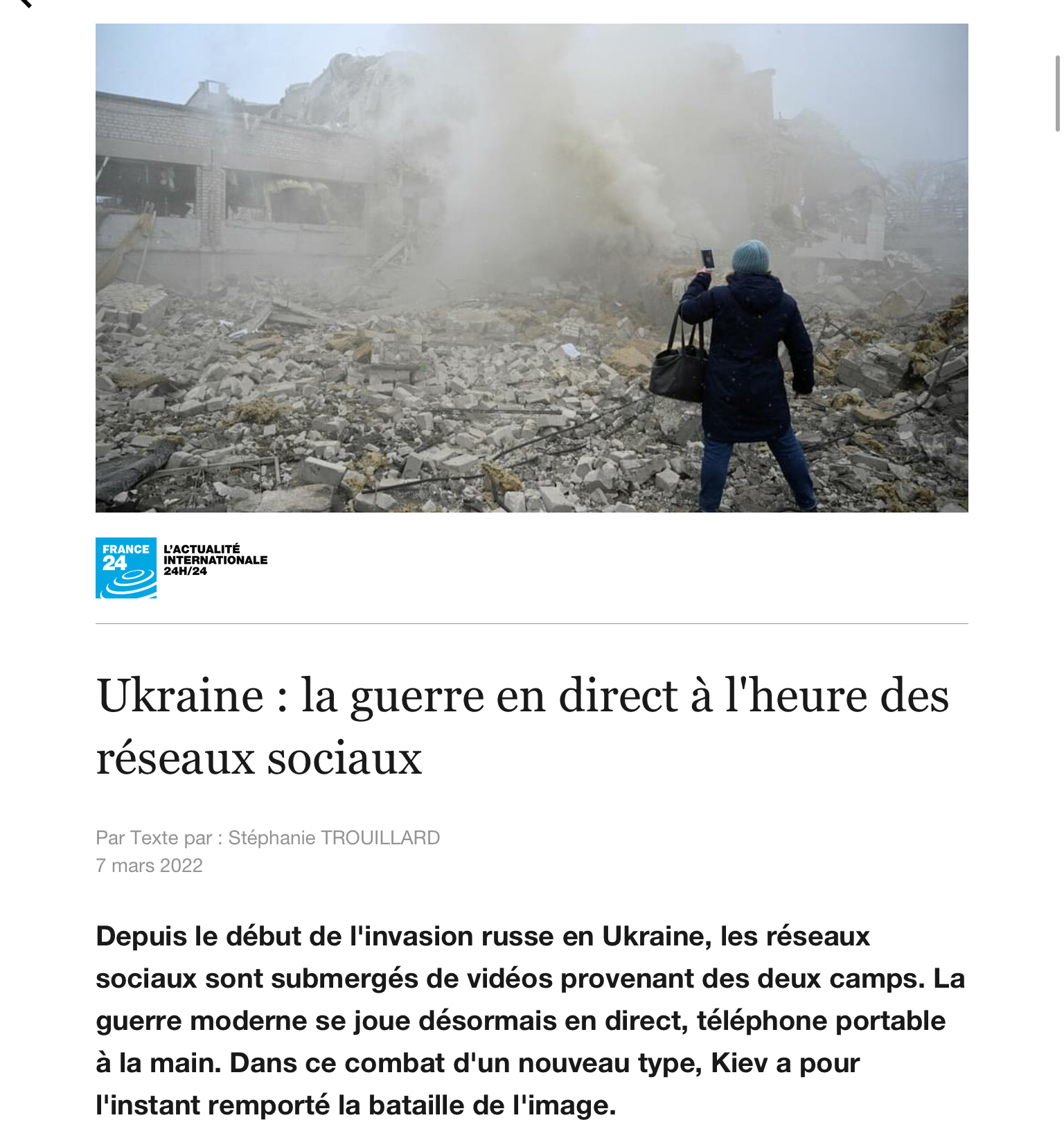 FRANCE 24

L'ACTUALITÉ INTERNATIONALE 24H/24

Ukraine : la guerre en direct à l'heure des réseaux sociaux

Par Texte par : Stéphanie TROUILLARD
7 mars 2022

Depuis le début de l'invasion russe en Ukraine, les réseaux sociaux sont submergés de vidéos provenant des deux camps. La guerre moderne se joue désormais en direct, téléphone portable à la main. Dans ce combat d'un nouveau type, Kiev a pour l'instant remporté la bataille de l'image.